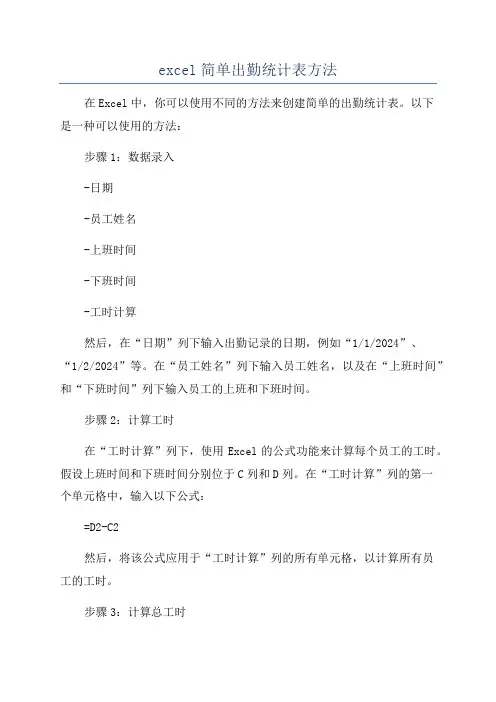 excel 简单出勤统计表方法

在 Excel 中，你可以使用不同的方法来创建简单的出勤统计表。以下是一种可以使用的方法：

步骤 1：数据录入

-日期

-员工姓名

-上班时间

-下班时间

-工时计算

然后，在“日期”列下输入出勤记录的日期，例如“1/1/2024”、“1/2/2024”等。在“员工姓名”列下输入员工姓名，以及在“上班时间”和“下班时间”列下输入员工的上班和下班时间。

步骤 2：计算工时

在“工时计算”列下，使用 Excel 的公式功能来计算每个员工的工时。假设上班时间和下班时间分别位于 C 列和 D 列。在“工时计算”列的第一个单元格中，输入以下公式：

=D2-C2

然后，将该公式应用于“工时计算”列的所有单元格，以计算所有员工的工时。

步骤 3：计算总工时